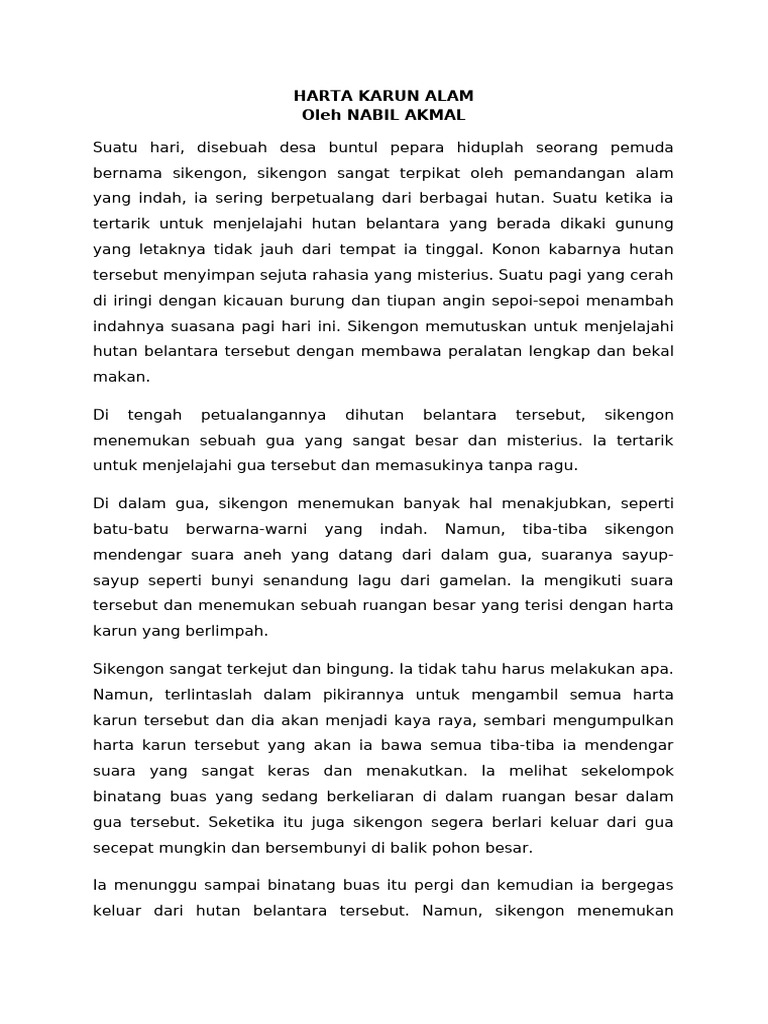 HARTA KARUN ALAM
Oleh NABIL AKMAL

Suatu hari, disebuah desa buntul pepara hiduplah seorang pemuda bernama sikengon, sikengon sangat terpikat oleh pemandangan alam yang indah, ia sering berpetualang dari berbagai hutan. Suatu ketika ia tertarik untuk menjelajahi hutan belantara yang berada dikaki gunung yang letaknya tidak jauh dari tempat ia tinggal. Konon kabarnya hutan tersebut menyimpan sejuta rahasia yang misterius. Suatu pagi yang cerah di iringi dengan kicauan burung dan tiupan angin sepoi-sepoi menambah indahnya suasana pagi hari ini. Sikengon memutuskan untuk menjelajahi hutan belantara tersebut dengan membawa peralatan lengkap dan bekal makan.

Di tengah petualangannya dihutan belantara tersebut, sikengon menemukan sebuah gua yang sangat besar dan misterius. Ia tertarik untuk menjelajahi gua tersebut dan memasukinya tanpa ragu.

Di dalam gua, sikengon menemukan banyak hal menakjubkan, seperti batu-batu berwarna-warni yang indah. Namun, tiba-tiba sikengon mendengar suara aneh yang datang dari dalam gua, suaranya sayup-sayup seperti bunyi senandung lagu dari gamelan. Ia mengikuti suara tersebut dan menemukan sebuah ruangan besar yang terisi dengan harta karun yang berlimpah.

Sikengon sangat terkejut dan bingung. Ia tidak tahu harus melakukan apa. Namun, terlintaslah dalam pikirannya untuk mengambil semua harta karun tersebut dan dia akan menjadi kaya raya, sembari mengumpulkan harta karun tersebut yang akan ia bawa semua tiba-tiba ia mendengar suara yang sangat keras dan menakutkan. Ia melihat sekelompok binatang buas yang sedang berkeliaran di dalam ruangan besar dalam gua tersebut. Seketika itu juga sikengon segera berlari keluar dari gua secepat mungkin dan bersembunyi di balik pohon besar.

Ia menunggu sampai binatang buas itu pergi dan kemudian ia bergegas keluar dari hutan belantara tersebut. Namun, sikengon menemukan